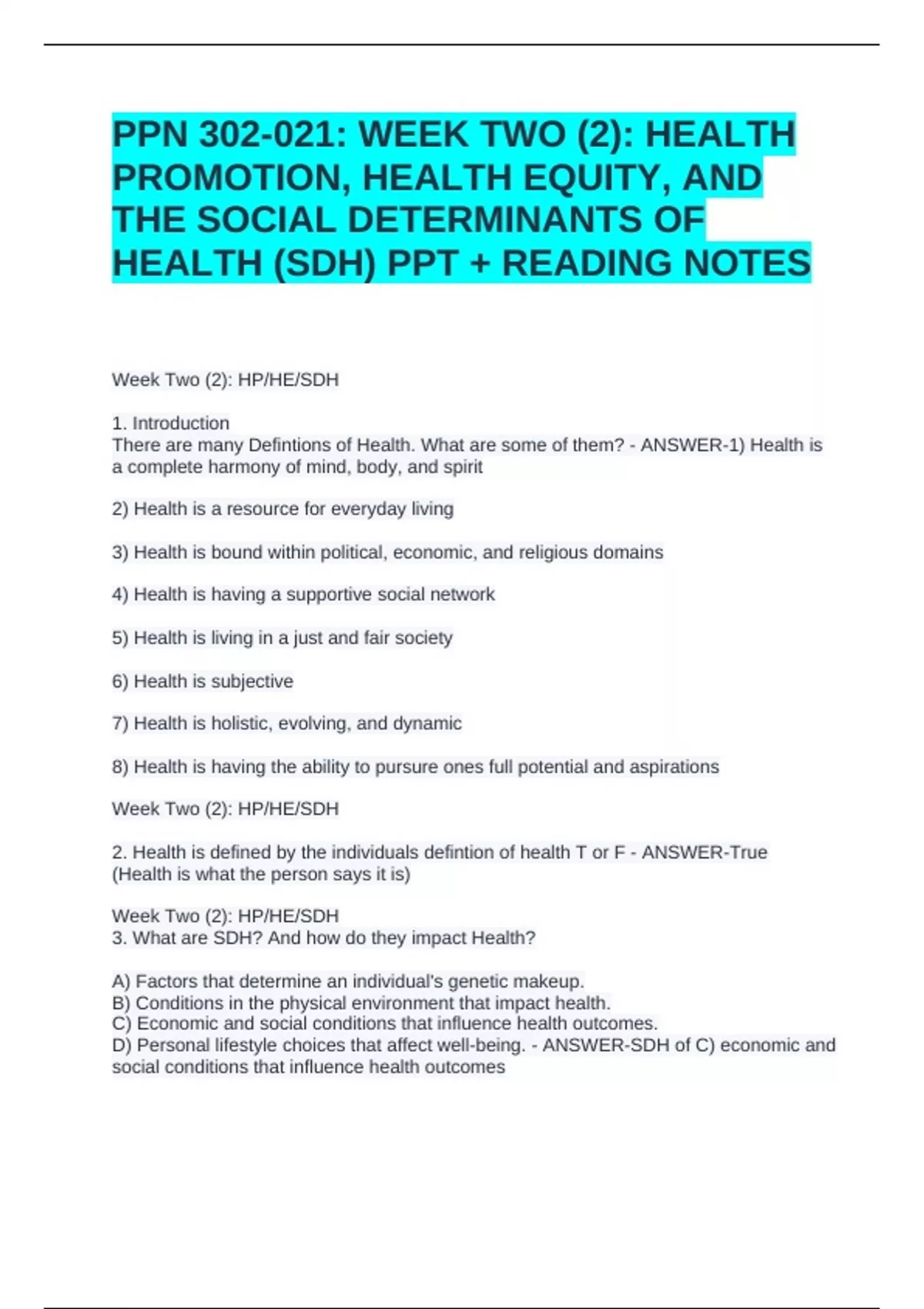 PPN 302-021: WEEK TWO (2): HEALTH PROMOTION, HEALTH EQUITY, AND THE SOCIAL DETERMINANTS OF HEALTH (SDH) PPT + READING NOTES

Week Two (2): HP/HE/SDH

1. Introduction
There are many Defintions of Health. What are some of them? - ANSWER-1) Health is a complete harmony of mind, body, and spirit

2) Health is a resource for everyday living

3) Health is bound within political, economic, and religious domains

4) Health is having a supportive social network

5) Health is living in a just and fair society

6) Health is subjective

7) Health is holistic, evolving, and dynamic

8) Health is having the ability to pursure ones full potential and aspirations

Week Two (2): HP/HE/SDH

2. Health is defined by the individuals defintion of health T or F - ANSWER-True (Health is what the person says it is)

Week Two (2): HP/HE/SDH
3. What are SDH? And how do they impact Health?

A) Factors that determine an individual's genetic makeup.
B) Conditions in the physical environment that impact health.
C) Economic and social conditions that influence health outcomes.
D) Personal lifestyle choices that affect well-being. - ANSWER-SDH of C) economic and social conditions that influence health outcomes